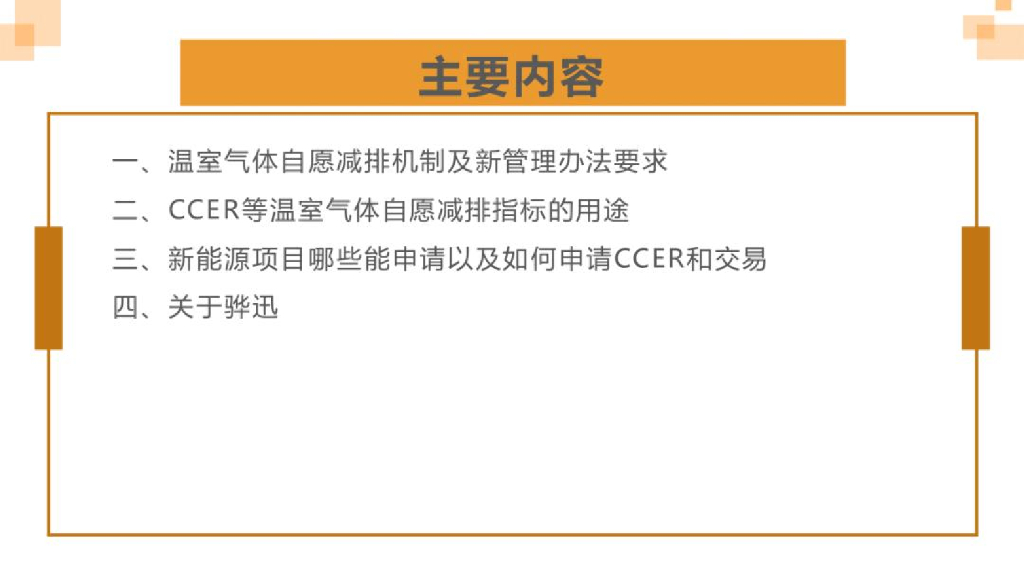 主要内容

一、温室气体自愿减排机制及新管理办法要求

二、CCER等温室气体自愿减排指标的用途

三、新能源项目哪些能申请以及如何申请CCER和交易

四、关于骅迅